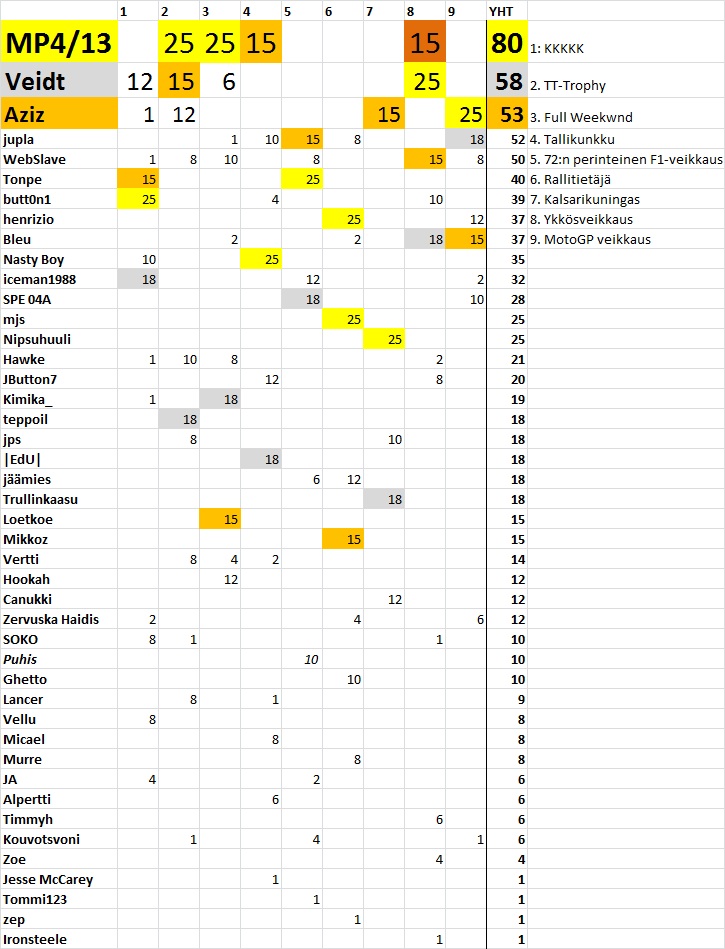 | | 1 | 2 | 3 | 4 | 5 | 6 | 7 | 8 | 9 | YHT | |
|---|---|---|---|---|---|---|---|---|---|---|---|
| MP4/13 | | 25 | 25 | 15 | | | | 15 | | 80 | 1: KKKKK |
| Veidt | 12 | 15 | 6 | | | | | 25 | | 58 | 2. TT-Trophy |
| Aziz | 1 | 12 | | | | | 15 | | 25 | 53 | 3. Full Weekwnd |
| jupla | | | 1 | 10 | 15 | 8 | | | 18 | 52 | 4. Tallikunkku |
| WebSlave | 1 | 8 | 10 | | 8 | | | 15 | 8 | 50 | 5. 72:n perinteinen F1-veikkaus |
| Tonpe | 15 | | | | 25 | | | | | 40 | 6. Rallitietäjä |
| butt0n1 | 25 | | | 4 | | | | 10 | | 39 | 7. Kalsarikuningas |
| henrizio | | | | | | 25 | | | 12 | 37 | 8. Ykkösveikkaus |
| Bleu | | | 2 | | | 2 | | 18 | 15 | 37 | 9. MotoGP veikkaus |
| Nasty Boy | 10 | | | 25 | | | | | | 35 | |
| iceman1988 | 18 | | | | 12 | | | | 2 | 32 | |
| SPE 04A | | | | | 18 | | | | 10 | 28 | |
| mjs | | | | | | 25 | | | | 25 | |
| Nipsuhuuli | | | | | | | 25 | | | 25 | |
| Hawke | 1 | 10 | 8 | | | | | 2 | | 21 | |
| JButton7 | | | | 12 | | | | 8 | | 20 | |
| Kimika_ | 1 | | 18 | | | | | | | 19 | |
| teppoil | | 18 | | | | | | | | 18 | |
| jps | | 8 | | | | | 10 | | | 18 | |
| \|EdU\| | | | | 18 | | | | | | 18 | |
| jäämies | | | | | 6 | 12 | | | | 18 | |
| Trullinkaasu | | | | | | | 18 | | | 18 | |
| Loetkoe | | | 15 | | | | | | | 15 | |
| Mikkoz | | | | | | 15 | | | | 15 | |
| Vertti | | 8 | 4 | 2 | | | | | | 14 | |
| Hookah | | | 12 | | | | | | | 12 | |
| Canukki | | | | | | | 12 | | | 12 | |
| Zervuska Haidis | 2 | | | | | 4 | | | 6 | 12 | |
| SOKO | 8 | 1 | | | | | | 1 | | 10 | |
| Puhis | | | | | 10 | | | | | 10 | |
| Ghetto | | | | | | 10 | | | | 10 | |
| Lancer | | 8 | | 1 | | | | | | 9 | |
| Vellu | 8 | | | | | | | | | 8 | |
| Micael | | | | 8 | | | | | | 8 | |
| Murre | | | | | | 8 | | | | 8 | |
| JA | 4 | | | | 2 | | | | | 6 | |
| Alpertti | | | | 6 | | | | | | 6 | |
| Timmyh | | | | | | | | 6 | | 6 | |
| Kouvotsvoni | | 1 | | | 4 | | | | 1 | 6 | |
| Zoe | | | | | | | | 4 | | 4 | |
| Jesse McCarey | | | | 1 | | | | | | 1 | |
| Tommi123 | | | | | 1 | | | | | 1 | |
| zep | | | | | | 1 | | | | 1 | |
| Ironsteele | | | | | | | | 1 | | 1 | |